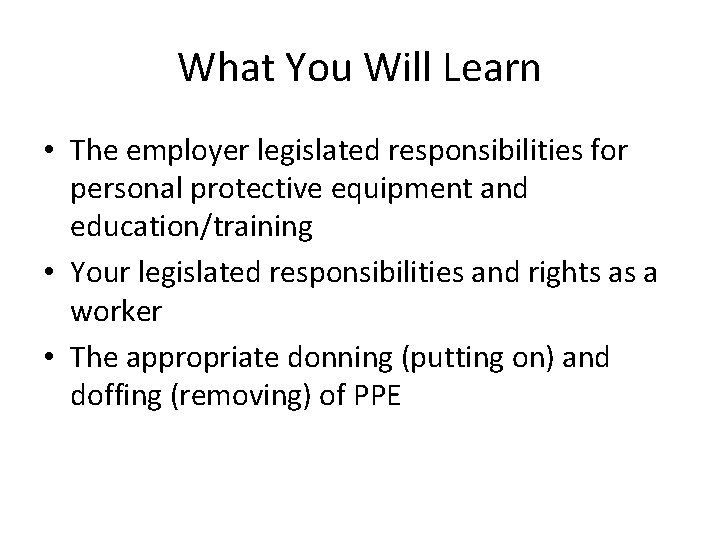 What You Will Learn

• The employer legislated responsibilities for personal protective equipment and education/training
• Your legislated responsibilities and rights as a worker
• The appropriate donning (putting on) and doffing (removing) of PPE